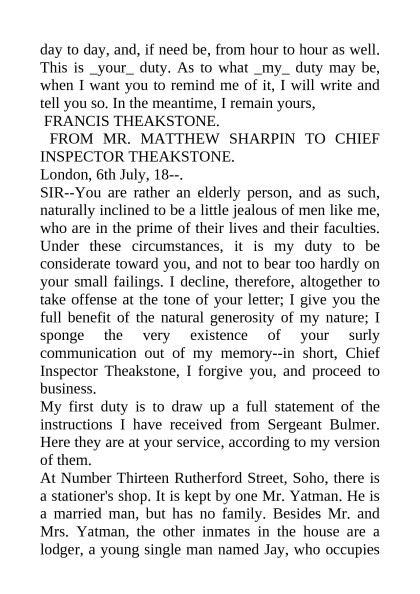 day to day, and, if need be, from hour to hour as well. This is _your_ duty. As to what _my_ duty may be, when I want you to remind me of it, I will write and tell you so. In the meantime, I remain yours,

FRANCIS THEAKSTONE.

FROM MR. MATTHEW SHARPIN TO CHIEF INSPECTOR THEAKSTONE.

London, 6th July, 18--.

SIR--You are rather an elderly person, and as such, naturally inclined to be a little jealous of men like me, who are in the prime of their lives and their faculties. Under these circumstances, it is my duty to be considerate toward you, and not to bear too hardly on your small failings. I decline, therefore, altogether to take offense at the tone of your letter; I give you the full benefit of the natural generosity of my nature; I sponge the very existence of your surly communication out of my memory--in short, Chief Inspector Theakstone, I forgive you, and proceed to business.

My first duty is to draw up a full statement of the instructions I have received from Sergeant Bulmer. Here they are at your service, according to my version of them.

At Number Thirteen Rutherford Street, Soho, there is a stationer's shop. It is kept by one Mr. Yatman. He is a married man, but has no family. Besides Mr. and Mrs. Yatman, the other inmates in the house are a lodger, a young single man named Jay, who occupies